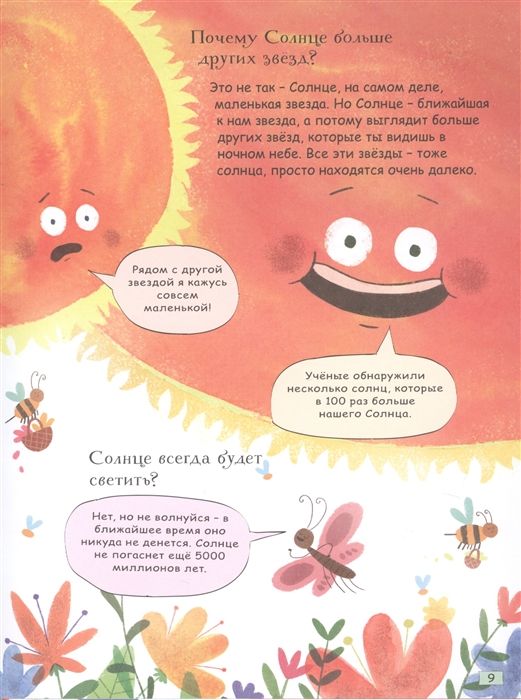 Почему Солнце больше других звёзд?

Это не так – Солнце, на самом деле, маленькая звезда. Но Солнце – ближайшая к нам звезда, а потому выглядит больше других звёзд, которые ты видишь в ночном небе. Все эти звёзды – тоже солнца, просто находятся очень далеко.

Рядом с другой звездой я кажусь совсем маленькой!

Учёные обнаружили несколько солнц, которые в 100 раз больше нашего Солнца.

Солнце всегда будет светить?

Нет, но не волнуйся – в ближайшее время оно никуда не денется. Солнце не погаснет ещё 5000 миллионов лет.

9